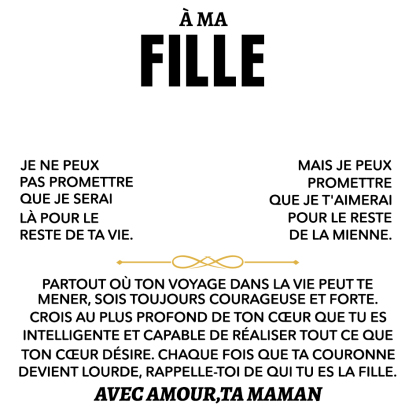 À MA
FILLE

JE NE PEUX PAS PROMETTRE QUE JE SERAI LÀ POUR LE RESTE DE TA VIE.

MAIS JE PEUX PROMETTRE QUE JE T'AIMERAI POUR LE RESTE DE LA MIENNE.

PARTOUT OÙ TON VOYAGE DANS LA VIE PEUT TE MENER, SOIS TOUJOURS COURAGEUSE ET FORTE. CROIS AU PLUS PROFOND DE TON CŒUR QUE TU ES INTELLIGENTE ET CAPABLE DE RÉALISER TOUT CE QUE TON CŒUR DÉSIRE. CHAQUE FOIS QUE TA COURONNE DEVIENT LOURDE, RAPPELLE-TOI DE QUI TU ES LA FILLE.

AVEC AMOUR,TA MAMAN